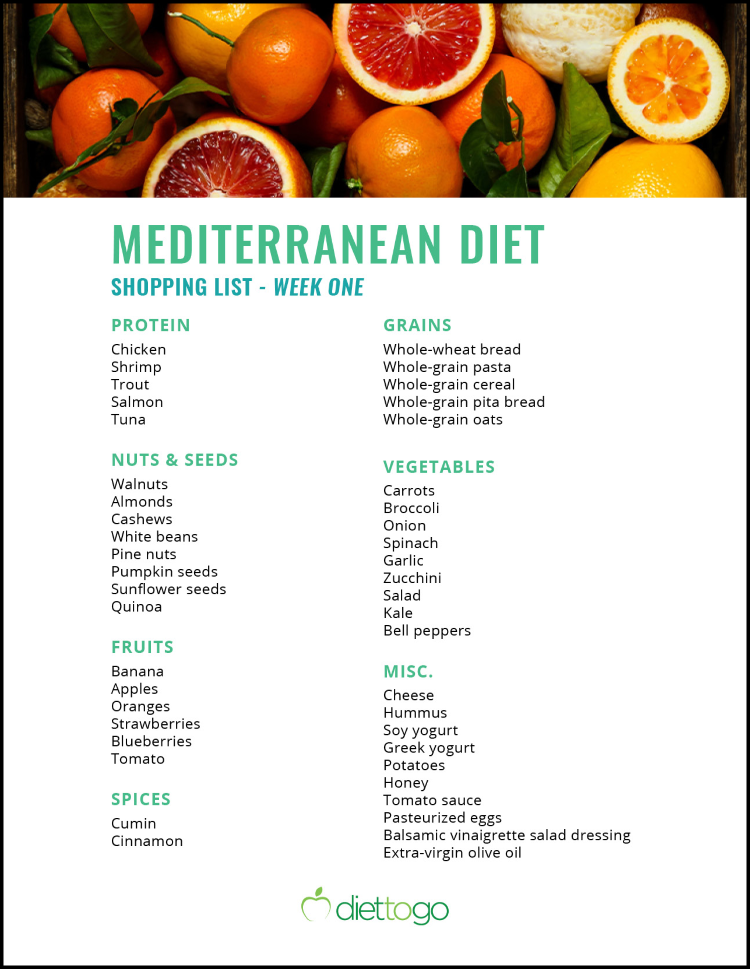 MEDITERRANEAN DIET
SHOPPING LIST - WEEK ONE

PROTEIN
Chicken
Shrimp
Trout
Salmon
Tuna

NUTS & SEEDS
Walnuts
Almonds
Cashews
White beans
Pine nuts
Pumpkin seeds
Sunflower seeds
Quinoa

FRUITS
Banana
Apples
Oranges
Strawberries
Blueberries
Tomato

SPICES
Cumin
Cinnamon

GRAINS
Whole-wheat bread
Whole-grain pasta
Whole-grain cereal
Whole-grain pita bread
Whole-grain oats

VEGETABLES
Carrots
Broccoli
Onion
Spinach
Garlic
Zucchini
Salad
Kale
Bell peppers

MISC.
Cheese
Hummus
Soy yogurt
Greek yogurt
Potatoes
Honey
Tomato sauce
Pasteurized eggs
Balsamic vinaigrette salad dressing
Extra-virgin olive oil

diettogo